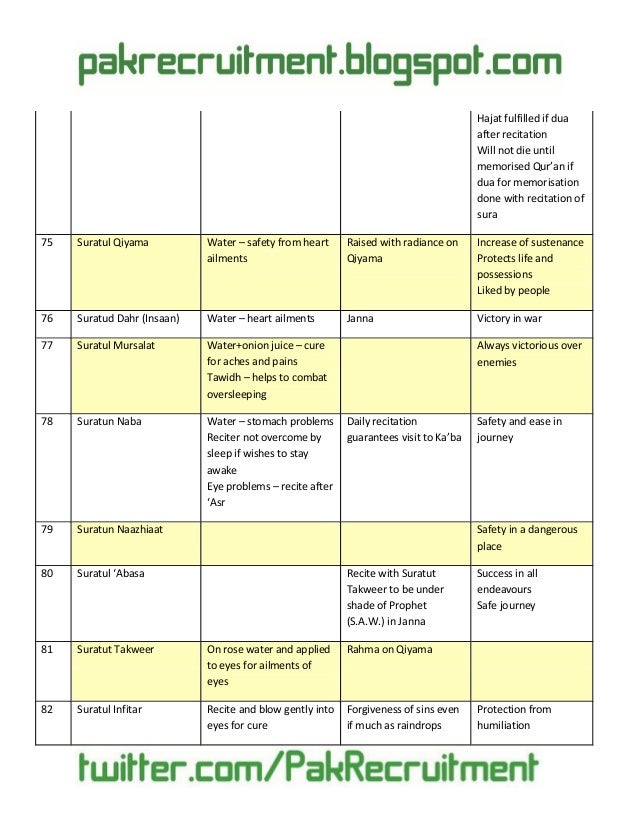 pakrecruitment.blogspot.com

| | | | | |
|---|---|---|---|---|
| | | | | Hajat fulfilled if dua after recitation Will not die until memorised Qur'an if dua for memorisation done with recitation of sura |
| 75 | Suratul Qiyama | Water – safety from heart ailments | Raised with radiance on Qiyama | Increase of sustenance Protects life and possessions Liked by people |
| 76 | Suratud Dahr (Insaan) | Water – heart ailments | Janna | Victory in war |
| 77 | Suratul Mursalat | Water+onion juice – cure for aches and pains Tawidh – helps to combat oversleeping | | Always victorious over enemies |
| 78 | Suratun Naba | Water – stomach problems Reciter not overcome by sleep if wishes to stay awake Eye problems – recite after 'Asr | Daily recitation guarantees visit to Ka'ba | Safety and ease in journey |
| 79 | Suratun Naazhiaat | | | Safety in a dangerous place |
| 80 | Suratul 'Abasa | | Recite with Suratut Takweer to be under shade of Prophet (S.A.W.) in Janna | Success in all endeavours Safe journey |
| 81 | Suratut Takweer | On rose water and applied to eyes for ailments of eyes | Rahma on Qiyama | |
| 82 | Suratul Infitar | Recite and blow gently into eyes for cure | Forgiveness of sins even if much as raindrops | Protection from humiliation |

twitter.com/PakRecruitment